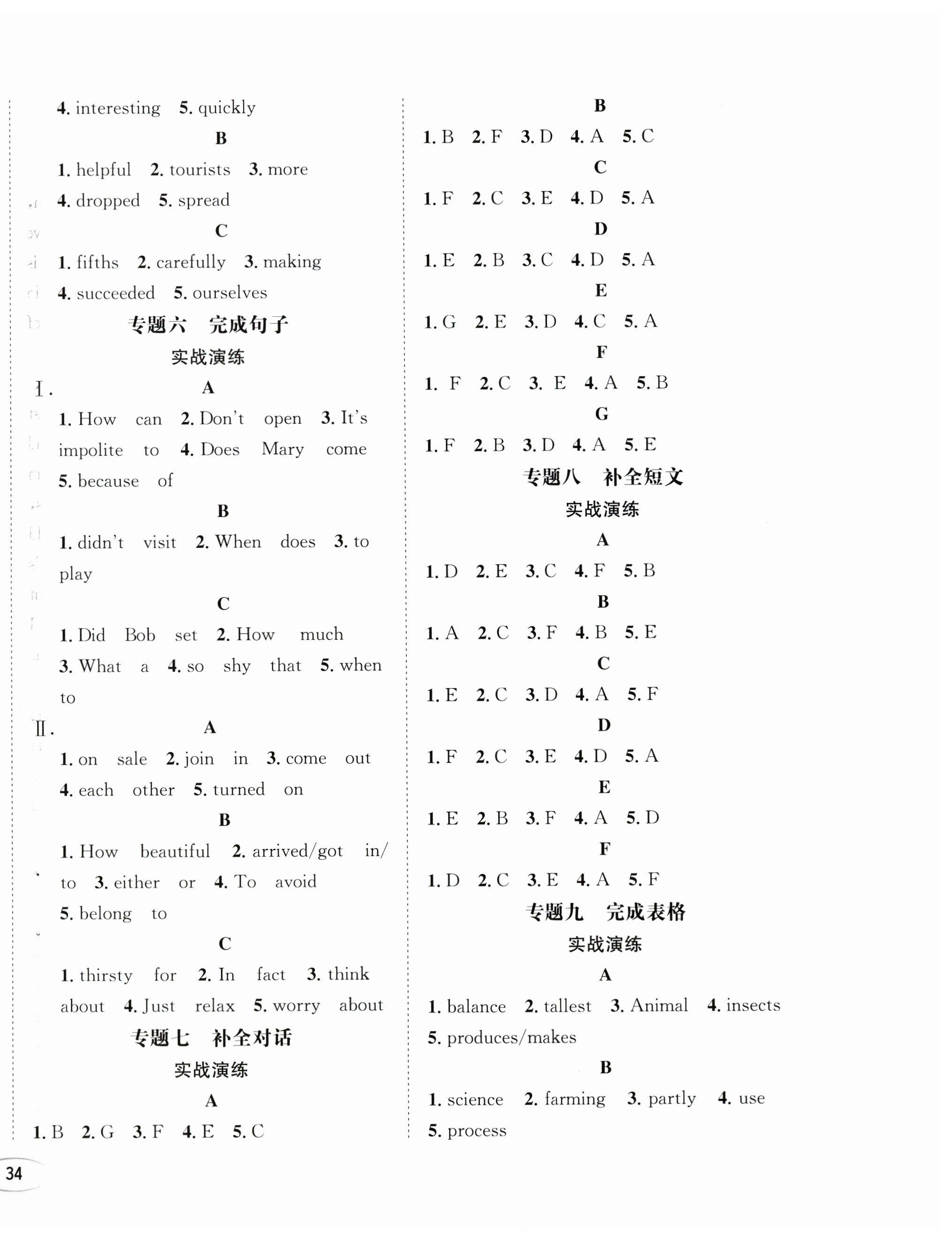 4. interesting 5. quickly

B

1. helpful 2. tourists 3. more

4. dropped 5. spread

C

1. fifths 2. carefully 3. making

4. succeeded 5. ourselves

专题六 完成句子

实战演练

Ⅰ. A

1. How can 2. Don't open 3. It's impolite to 4. Does Mary come 5. because of

B

1. didn't visit 2. When does 3. to play

C

1. Did Bob set 2. How much 3. What a 4. so shy that 5. when to

Ⅱ. A

1. on sale 2. join in 3. come out 4. each other 5. turned on

B

1. How beautiful 2. arrived/got in/to 3. either or 4. To avoid 5. belong to

C

1. thirsty for 2. In fact 3. think about 4. Just relax 5. worry about

专题七 补全对话

实战演练

A

1. B 2. G 3. F 4. E 5. C

B

1. B 2. F 3. D 4. A 5. C

C

1. F 2. C 3. E 4. D 5. A

D

1. E 2. B 3. C 4. D 5. A

E

1. G 2. E 3. D 4. C 5. A

F

1. F 2. C 3. E 4. A 5. B

G

1. F 2. B 3. D 4. A 5. E

专题八 补全短文

实战演练

A

1. D 2. E 3. C 4. F 5. B

B

1. A 2. C 3. F 4. B 5. E

C

1. E 2. C 3. D 4. A 5. F

D

1. F 2. C 3. E 4. D 5. A

E

1. E 2. B 3. F 4. A 5. D

F

1. D 2. C 3. E 4. A 5. F

专题九 完成表格

实战演练

A

1. balance 2. tallest 3. Animal 4. insects 5. produces/makes

B

1. science 2. farming 3. partly 4. use 5. process

34